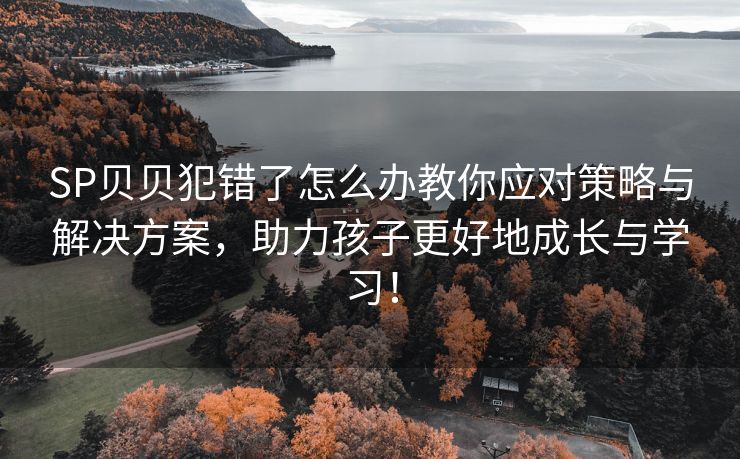 SP贝贝犯错了怎么办教你应对策略与解决方案，助力孩子更好地成长与学习！